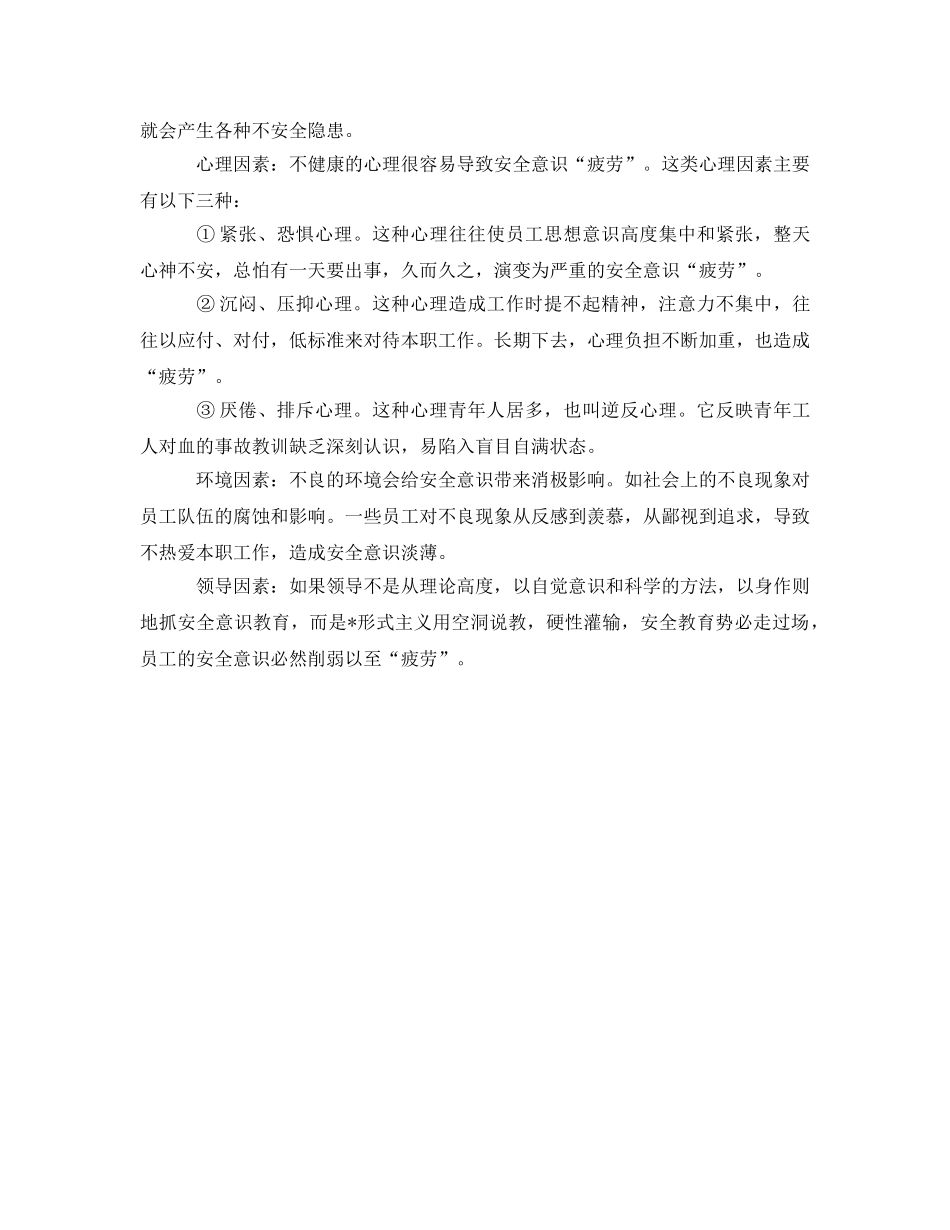 就会产生各种不安全隐患。

心理因素：不健康的心理很容易导致安全意识“疲劳”。这类心理因素主要有以下三种：

① 紧张、恐惧心理。这种心理往往使员工思想意识高度集中和紧张，整天心神不安，总怕有一天要出事，久而久之，演变为严重的安全意识“疲劳”。

② 沉闷、压抑心理。这种心理造成工作时提不起精神，注意力不集中，往往以应付、对付，低标准来对待本职工作。长期下去，心理负担不断加重，也造成“疲劳”。

③ 厌倦、排斥心理。这种心理青年人居多，也叫逆反心理。它反映青年工人对血的事故教训缺乏深刻认识，易陷入盲目自满状态。

环境因素：不良的环境会给安全意识带来消极影响。如社会上的不良现象对员工队伍的腐蚀和影响。一些员工对不良现象从反感到羡慕，从鄙视到追求，导致不热爱本职工作，造成安全意识淡薄。

领导因素：如果领导不是从理论高度，以自觉意识和科学的方法，以身作则地抓安全意识教育，而是*形式主义用空洞说教，硬性灌输，安全教育势必走过场，员工的安全意识必然削弱以至“疲劳”。